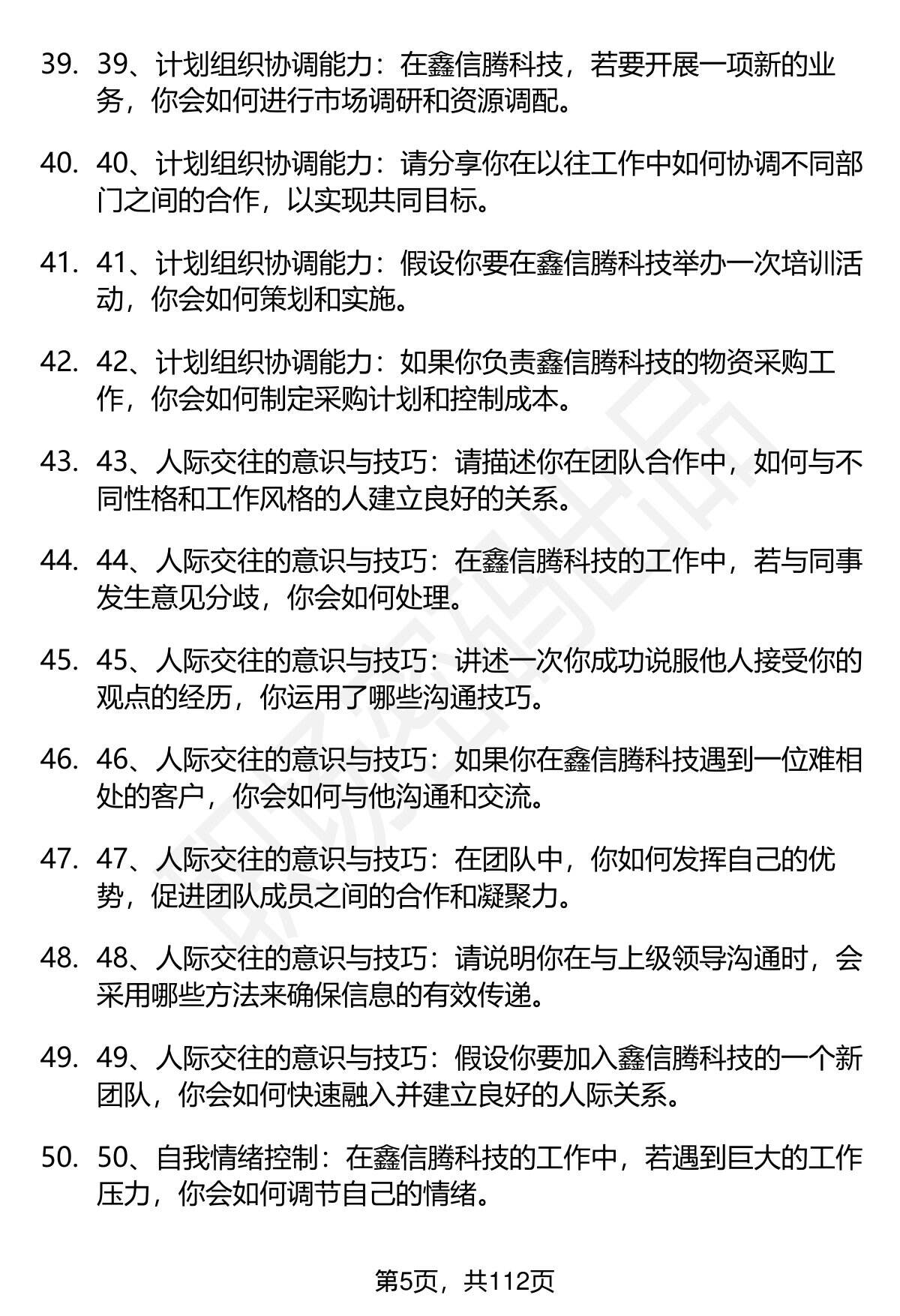 39. 39、计划组织协调能力：在鑫信腾科技，若要开展一项新的业务，你会如何进行市场调研和资源调配。

40. 40、计划组织协调能力：请分享你在以往工作中如何协调不同部门之间的合作，以实现共同目标。

41. 41、计划组织协调能力：假设你要在鑫信腾科技举办一次培训活动，你会如何策划和实施。

42. 42、计划组织协调能力：如果你负责鑫信腾科技的物资采购工作，你会如何制定采购计划和控制成本。

43. 43、人际交往的意识与技巧：请描述你在团队合作中，如何与不同性格和工作风格的人建立良好的关系。

44. 44、人际交往的意识与技巧：在鑫信腾科技的工作中，若与同事发生意见分歧，你会如何处理。

45. 45、人际交往的意识与技巧：讲述一次你成功说服他人接受你的观点的经历，你运用了哪些沟通技巧。

46. 46、人际交往的意识与技巧：如果你在鑫信腾科技遇到一位难相处的客户，你会如何与他沟通和交流。

47. 47、人际交往的意识与技巧：在团队中，你如何发挥自己的优势，促进团队成员之间的合作和凝聚力。

48. 48、人际交往的意识与技巧：请说明你在与上级领导沟通时，会采用哪些方法来确保信息的有效传递。

49. 49、人际交往的意识与技巧：假设你要加入鑫信腾科技的一个新团队，你会如何快速融入并建立良好的人际关系。

50. 50、自我情绪控制：在鑫信腾科技的工作中，若遇到巨大的工作压力，你会如何调节自己的情绪。

第5页，共112页